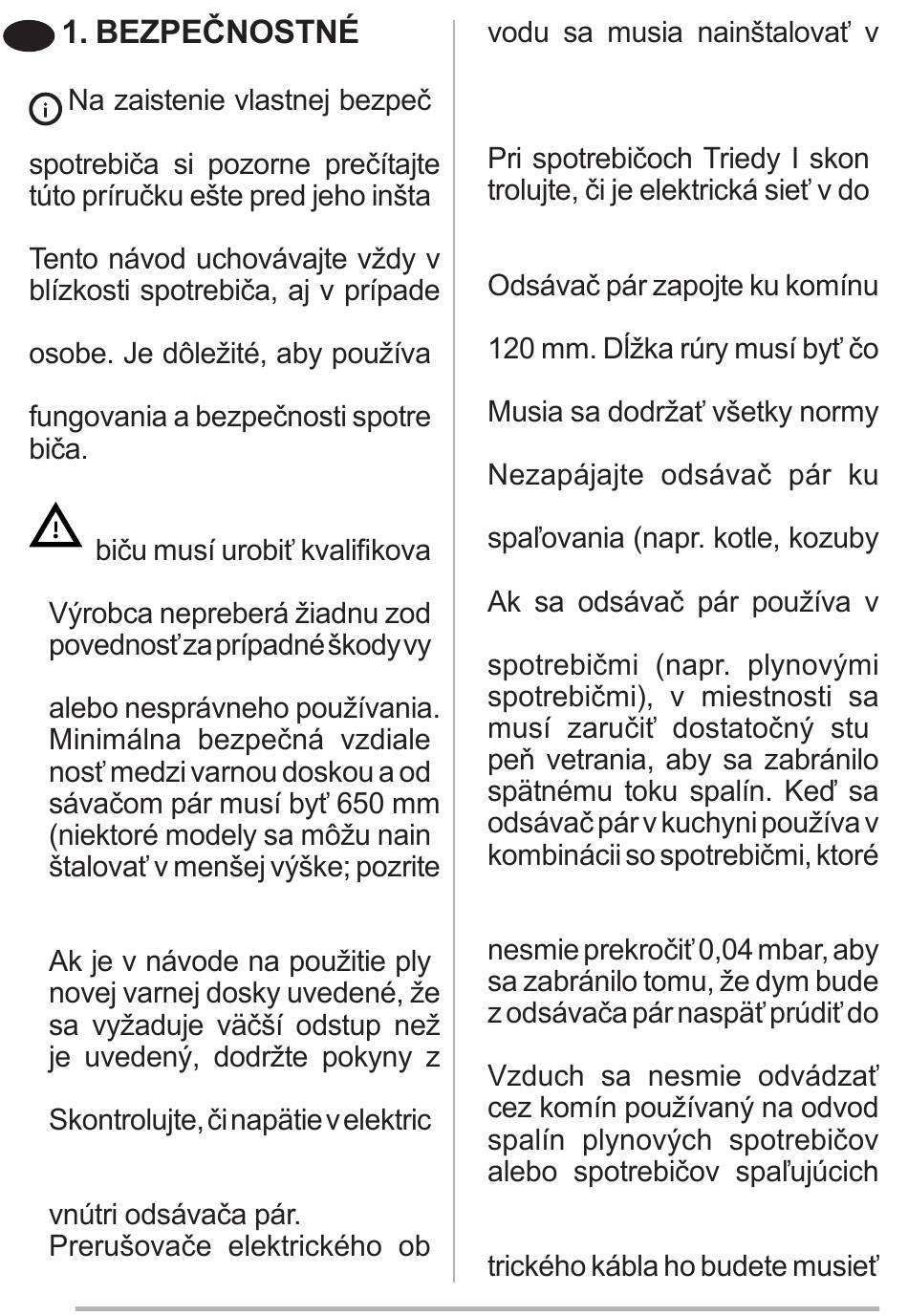 1. BEZPEČNOSTNÉ

Na zaistenie vlastnej bezpeč

spotrebiča si pozorne prečítajte túto príručku ešte pred jeho inšta

Tento návod uchovávajte vždy v blízkosti spotrebiča, aj v prípade

osobe. Je dôležité, aby používa

fungovania a bezpečnosti spotre biča.

biču musí urobiť kvalifikova

Výrobca nepreberá žiadnu zod povednosť za prípadné škody vy

alebo nesprávneho používania. Minimálna bezpečná vzdiale nosť medzi varnou doskou a od sávačom pár musí byť 650 mm (niektoré modely sa môžu nain štalovať v menšej výške; pozrite

Ak je v návode na použitie ply novej varnej dosky uvedené, že sa vyžaduje väčší odstup než je uvedený, dodržte pokyny z

Skontrolujte, či napätie v elektric

vnútri odsávača pár.
Prerušovače elektrického ob

vodu sa musia nainštalovať v

Pri spotrebičoch Triedy I skon trolujte, či je elektrická sieť v do

Odsávač pár zapojte ku komínu

120 mm. Dĺžka rúry musí byť čo

Musia sa dodržať všetky normy

Nezapájajte odsávač pár ku

spaľovania (napr. kotle, kozuby

Ak sa odsávač pár používa v

spotrebičmi (napr. plynovými spotrebičmi), v miestnosti sa musí zaručiť dostatočný stu peň vetrania, aby sa zabránilo spätnému toku spalín. Keď sa odsávač pár v kuchyni používa v kombinácii so spotrebičmi, ktoré

nesmie prekročiť 0,04 mbar, aby sa zabránilo tomu, že dym bude z odsávača pár naspäť prúdiť do

Vzduch sa nesmie odvádzať cez komín používaný na odvod spalín plynových spotrebičov alebo spotrebičov spaľujúcich

trického kábla ho budete musieť